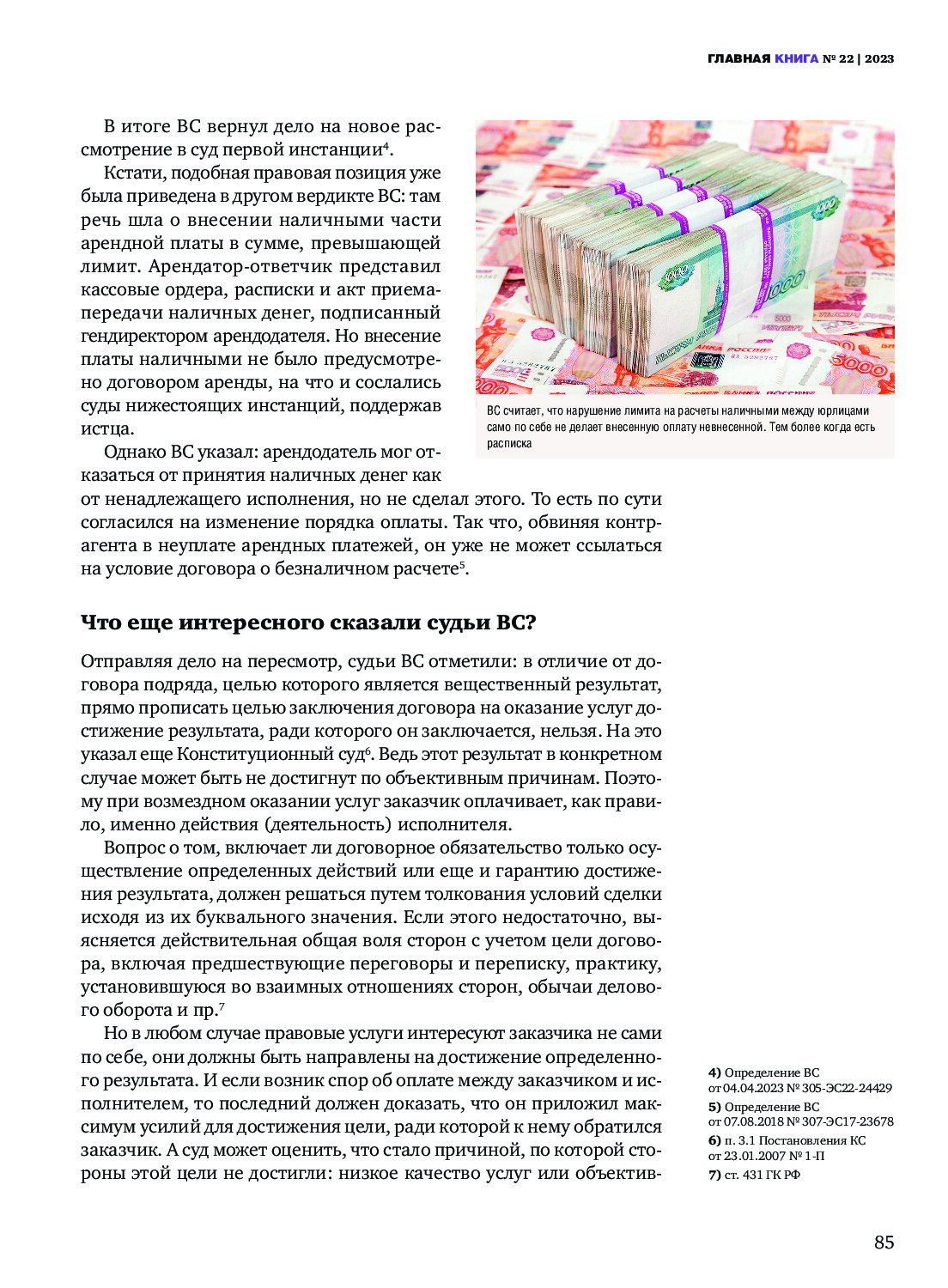 ГЛАВНАЯ КНИГА № 22 | 2023

В итоге ВС вернул дело на новое рассмотрение в суд первой инстанции$^4$.

Кстати, подобная правовая позиция уже была приведена в другом вердикте ВС: там речь шла о внесении наличными части арендной платы в сумме, превышающей лимит. Арендатор-ответчик представил кассовые ордера, расписки и акт приема-передачи наличных денег, подписанный гендиректором арендодателя. Но внесение платы наличными не было предусмотрено договором аренды, на что и сослались суды нижестоящих инстанций, поддержав истца.

Однако ВС указал: арендодатель мог отказаться от принятия наличных денег как от ненадлежащего исполнения, но не сделал этого. То есть по сути согласился на изменение порядка оплаты. Так что, обвиняя контрагента в неуплате арендных платежей, он уже не может ссылаться на условие договора о безналичном расчете$^5$.

ВС считает, что нарушение лимита на расчеты наличными между юрлицами само по себе не делает внесенную оплату невнесенной. Тем более когда есть расписка

Что еще интересного сказали судьи ВС?

Отправляя дело на пересмотр, судьи ВС отметили: в отличие от договора подряда, целью которого является вещественный результат, прямо прописать целью заключения договора на оказание услуг достижение результата, ради которого он заключается, нельзя. На это указал еще Конституционный суд$^6$. Ведь этот результат в конкретном случае может быть не достигнут по объективным причинам. Поэтому при возмездном оказании услуг заказчик оплачивает, как правило, именно действия (деятельность) исполнителя.

Вопрос о том, включает ли договорное обязательство только осуществление определенных действий или еще и гарантию достижения результата, должен решаться путем толкования условий сделки исходя из их буквального значения. Если этого недостаточно, выясняется действительная общая воля сторон с учетом цели договора, включая предшествующие переговоры и переписку, практику, установившуюся во взаимных отношениях сторон, обычаи делового оборота и пр.$^7$

Но в любом случае правовые услуги интересуют заказчика не сами по себе, они должны быть направлены на достижение определенного результата. И если возник спор об оплате между заказчиком и исполнителем, то последний должен доказать, что он приложил максимум усилий для достижения цели, ради которой к нему обратился заказчик. А суд может оценить, что стало причиной, по которой стороны этой цели не достигли: низкое качество услуг или объектив-

4) Определение ВС от 04.04.2023 № 305-ЭС22-24429
5) Определение ВС от 07.08.2018 № 307-ЭС17-23678
6) п. 3.1 Постановления КС от 23.01.2007 № 1-П
7) ст. 431 ГК РФ

85